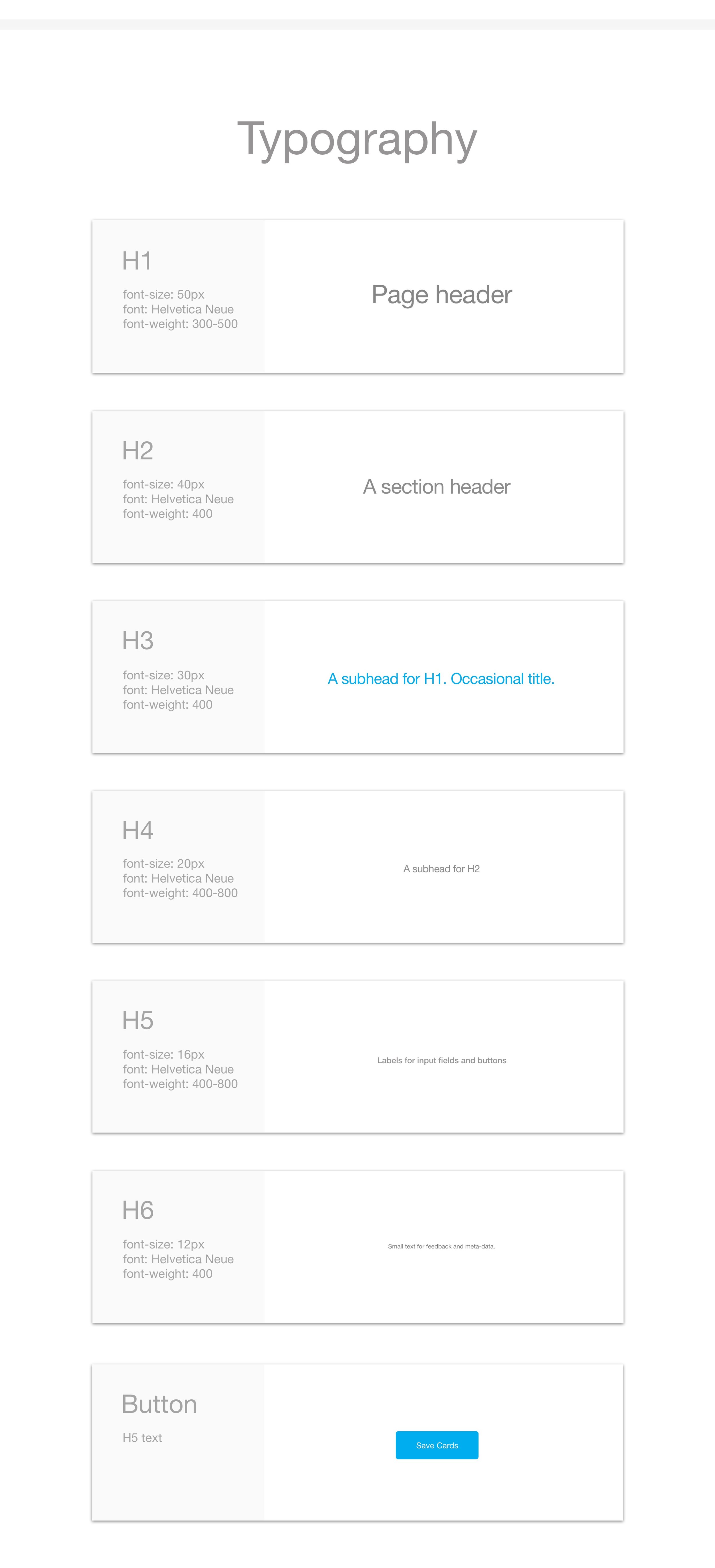 Typography

H1

font-size: 50px
font: Helvetica Neue
font-weight: 300-500

Page header

H2

font-size: 40px
font: Helvetica Neue
font-weight: 400

A section header

H3

font-size: 30px
font: Helvetica Neue
font-weight: 400

A subhead for H1. Occasional title.

H4

font-size: 20px
font: Helvetica Neue
font-weight: 400-800

A subhead for H2

H5

font-size: 16px
font: Helvetica Neue
font-weight: 400-800

Labels for input fields and buttons

H6

font-size: 12px
font: Helvetica Neue
font-weight: 400

Small text for feedback and meta-data.

Button

H5 text

Save Cards